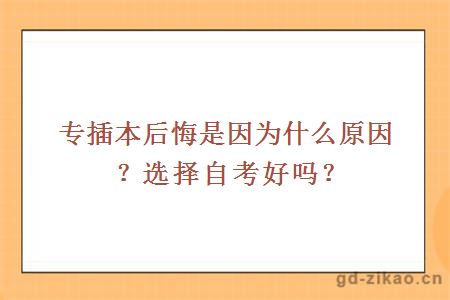 专插本后悔是因为什么原因？选择自考好吗？

gd-zikao.cn